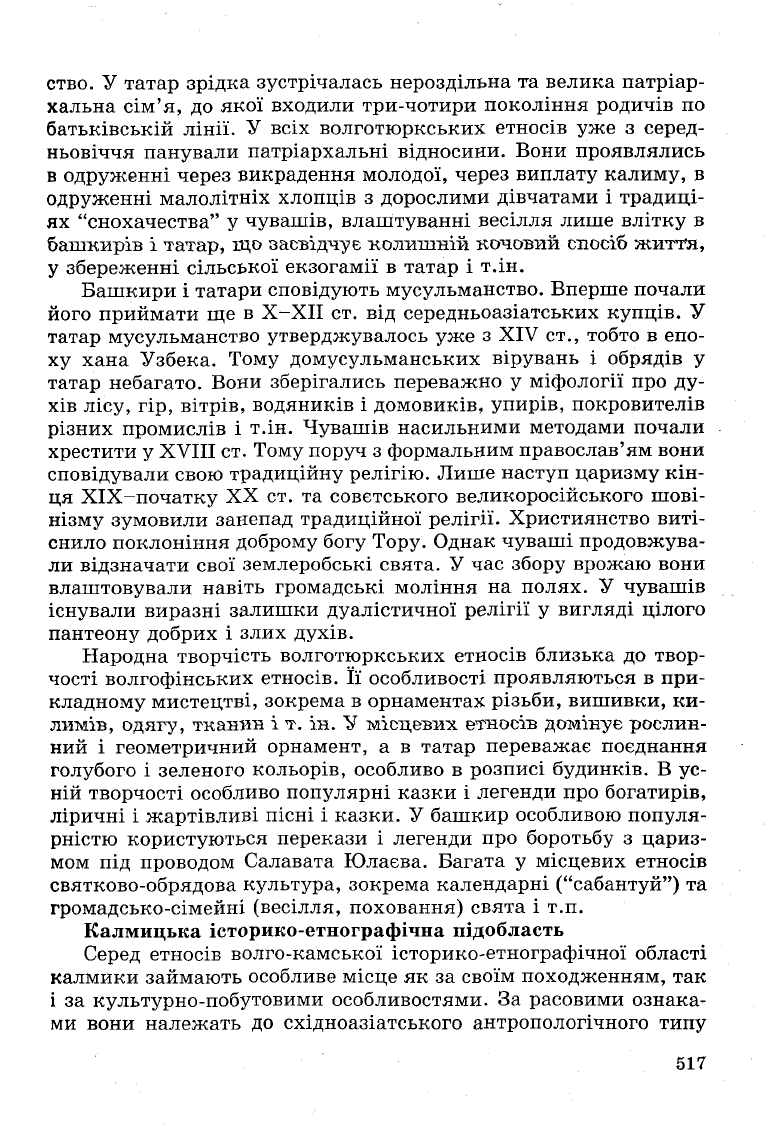 ство. У татар зрідка зустрічалась нероздільна та велика патріархальна сім'я, до якої входили три-чотири покоління родичів по батьківській лінії. У всіх волготюркських етносів уже з середньовіччя панували патріархальні відносини. Вони проявлялись в одруженні через викрадення молодої, через виплату калиму, в одруженні малолітніх хлопців з дорослими дівчатами і традиціях "снохачества" у чувашів, влаштуванні весілля лише влітку в башкирів і татар, що засвідчує колишній кочовий спосіб життя, у збереженні сільської екзогамії в татар і т.ін.

Башкири і татари сповідують мусульманство. Вперше почали його приймати ще в X–XII ст. від середньоазіатських купців. У татар мусульманство утверджувалось уже з XIV ст., тобто в епоху хана Узбека. Тому домусульманських вірувань і обрядів у татар небагато. Вони зберігались переважно у міфології про духів лісу, гір, вітрів, водяників і домовиків, упирів, покровителів різних промислів і т.ін. Чувашів насильними методами почали хрестити у XVIII ст. Тому поруч з формальним православ'ям вони сповідували свою традиційну релігію. Лише наступ царизму кінця XIX–початку XX ст. та совєтського великоросійського шовінізму зумовили занепад традиційної релігії. Християнство витіснило поклоніння доброму богу Тору. Однак чуваші продовжували відзначати свої землеробські свята. У час збору врожаю вони влаштовували навіть громадські моління на полях. У чувашів існували виразні залишки дуалістичної релігії у вигляді цілого пантеону добрих і злих духів.

Народна творчість волготюркських етносів близька до творчості волгофінських етносів. Її особливості проявляються в прикладному мистецтві, зокрема в орнаментах різьби, вишивки, килимів, одягу, тканин і т. ін. У місцевих етносів домінує рослинний і геометричний орнамент, а в татар переважає поєднання голубого і зеленого кольорів, особливо в розписі будинків. В усній творчості особливо популярні казки і легенди про богатирів, ліричні і жартівливі пісні і казки. У башкир особливою популярністю користуються перекази і легенди про боротьбу з царизмом під проводом Салавата Юлаєва. Багата у місцевих етносів святково-обрядова культура, зокрема календарні ("сабантуй") та громадсько-сімейні (весілля, поховання) свята і т.п.

Калмицька історико-етнографічна підобласть

Серед етносів волго-камської історико-етнографічної області калмики займають особливе місце як за своїм походженням, так і за культурно-побутовими особливостями. За расовими ознаками вони належать до східноазіатського антропологічного типу

517